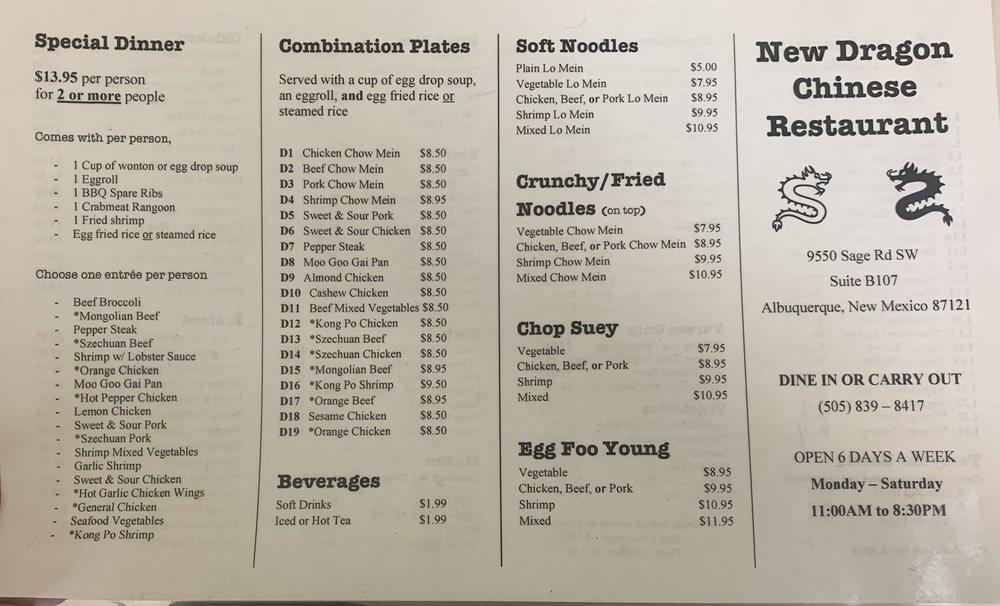 Special Dinner

$13.95 per person
for 2 or more people

Comes with per person,

- 1 Cup of wonton or egg drop soup
- 1 Eggroll
- 1 BBQ Spare Ribs
- 1 Crabmeat Rangoon
- 1 Fried shrimp
- Egg fried rice or steamed rice

Choose one entrée per person

- Beef Broccoli
- *Mongolian Beef
- Pepper Steak
- *Szechuan Beef
- Shrimp w/ Lobster Sauce
- *Orange Chicken
- Moo Goo Gai Pan
- *Hot Pepper Chicken
- Lemon Chicken
- Sweet & Sour Pork
- *Szechuan Pork
- Shrimp Mixed Vegetables
- Garlic Shrimp
- Sweet & Sour Chicken
- *Hot Garlic Chicken Wings
- *General Chicken
- Seafood Vegetables
- *Kong Po Shrimp

Combination Plates

Served with a cup of egg drop soup, an eggroll, and egg fried rice or steamed rice

| | | |
|---|---|---|
| D1 | Chicken Chow Mein | $8.50 |
| D2 | Beef Chow Mein | $8.50 |
| D3 | Pork Chow Mein | $8.50 |
| D4 | Shrimp Chow Mein | $8.95 |
| D5 | Sweet & Sour Pork | $8.50 |
| D6 | Sweet & Sour Chicken | $8.50 |
| D7 | Pepper Steak | $8.50 |
| D8 | Moo Goo Gai Pan | $8.50 |
| D9 | Almond Chicken | $8.50 |
| D10 | Cashew Chicken | $8.50 |
| D11 | Beef Mixed Vegetables | $8.50 |
| D12 | *Kong Po Chicken | $8.50 |
| D13 | *Szechuan Beef | $8.50 |
| D14 | *Szechuan Chicken | $8.50 |
| D15 | *Mongolian Beef | $8.95 |
| D16 | *Kong Po Shrimp | $9.50 |
| D17 | *Orange Beef | $8.95 |
| D18 | Sesame Chicken | $8.50 |
| D19 | *Orange Chicken | $8.50 |

Beverages

| | |
|---|---|
| Soft Drinks | $1.99 |
| Iced or Hot Tea | $1.99 |

Soft Noodles

| | |
|---|---|
| Plain Lo Mein | $5.00 |
| Vegetable Lo Mein | $7.95 |
| Chicken, Beef, or Pork Lo Mein | $8.95 |
| Shrimp Lo Mein | $9.95 |
| Mixed Lo Mein | $10.95 |

Crunchy/Fried Noodles (on top)

| | |
|---|---|
| Vegetable Chow Mein | $7.95 |
| Chicken, Beef, or Pork Chow Mein | $8.95 |
| Shrimp Chow Mein | $9.95 |
| Mixed Chow Mein | $10.95 |

Chop Suey

| | |
|---|---|
| Vegetable | $7.95 |
| Chicken, Beef, or Pork | $8.95 |
| Shrimp | $9.95 |
| Mixed | $10.95 |

Egg Foo Young

| | |
|---|---|
| Vegetable | $8.95 |
| Chicken, Beef, or Pork | $9.95 |
| Shrimp | $10.95 |
| Mixed | $11.95 |

New Dragon Chinese Restaurant

9550 Sage Rd SW
Suite B107
Albuquerque, New Mexico 87121

DINE IN OR CARRY OUT
(505) 839 – 8417

OPEN 6 DAYS A WEEK
Monday – Saturday
11:00AM to 8:30PM